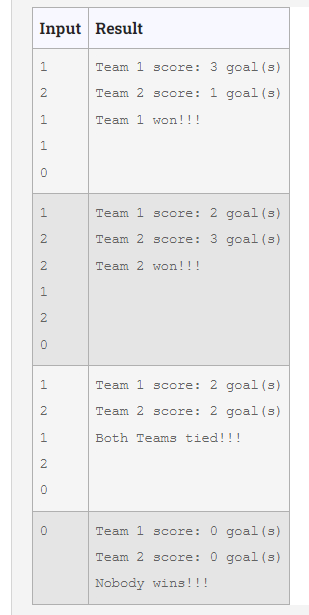 | Input | Result |
|---|---|
| 1<br>2<br>1<br>1<br>0 | Team 1 score: 3 goal(s)<br>Team 2 score: 1 goal(s)<br>Team 1 won!!! |
| 1<br>2<br>2<br>1<br>2<br>0 | Team 1 score: 2 goal(s)<br>Team 2 score: 3 goal(s)<br>Team 2 won!!! |
| 1<br>2<br>1<br>2<br>0 | Team 1 score: 2 goal(s)<br>Team 2 score: 2 goal(s)<br>Both Teams tied!!! |
| 0 | Team 1 score: 0 goal(s)<br>Team 2 score: 0 goal(s)<br>Nobody wins!!! |